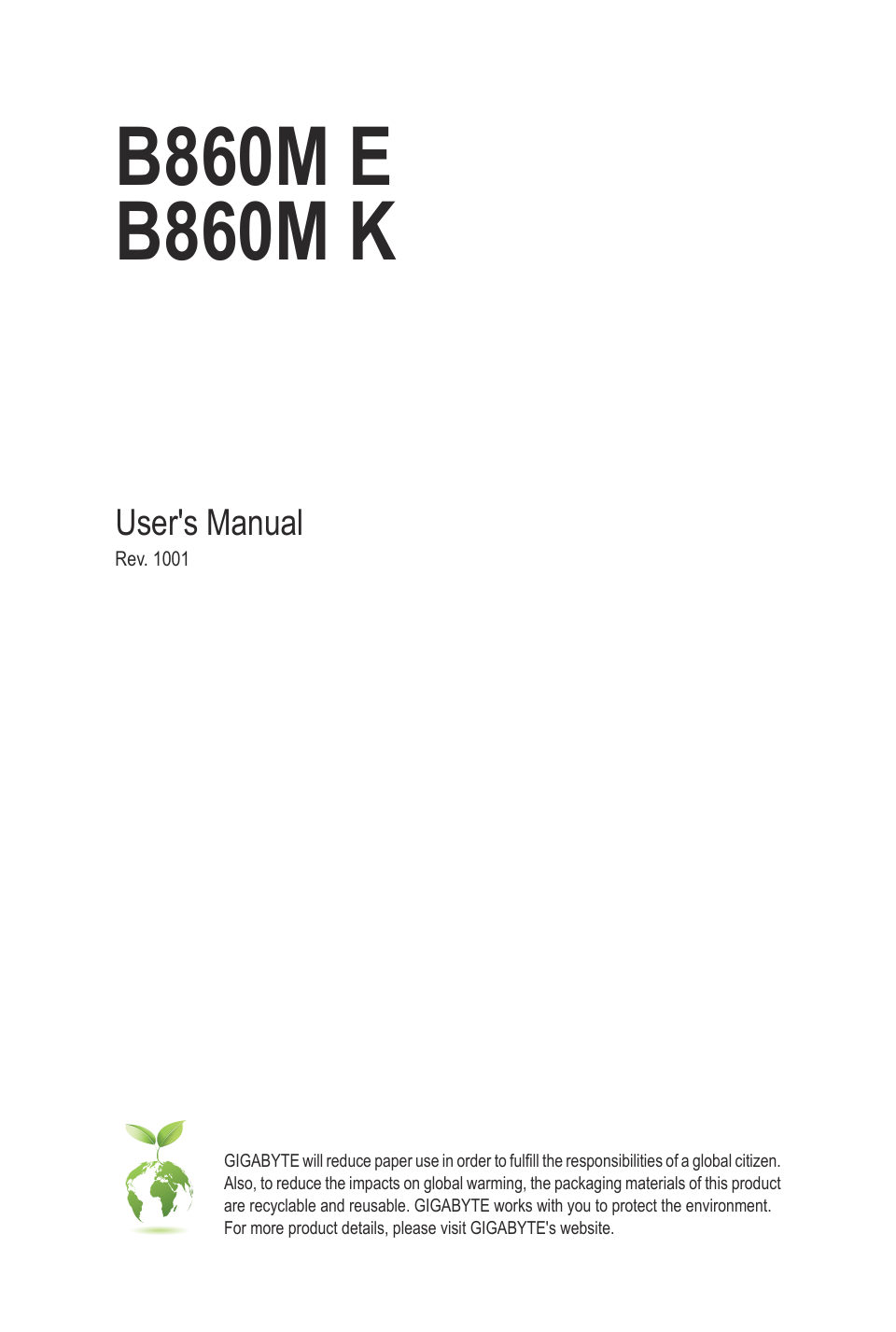 B860M E
B860M K

User's Manual
Rev. 1001

GIGABYTE will reduce paper use in order to fulfill the responsibilities of a global citizen. Also, to reduce the impacts on global warming, the packaging materials of this product are recyclable and reusable. GIGABYTE works with you to protect the environment. For more product details, please visit GIGABYTE's website.